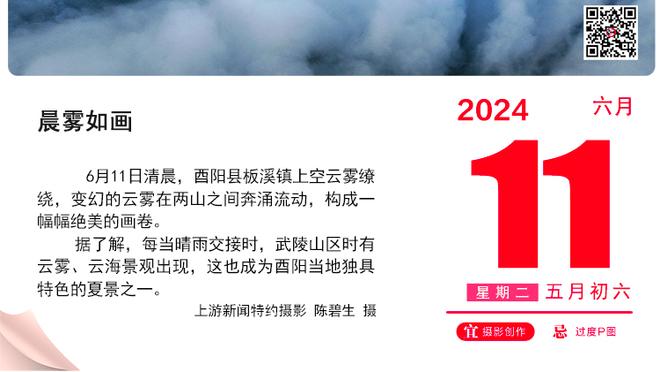 晨雾如画

6月11日清晨，酉阳县板溪镇上空云雾缭绕，变幻的云雾在两山之间奔涌流动，构成一幅幅绝美的画卷。

据了解，每当晴雨交接时，武陵山区时有云雾、云海景观出现，这也成为酉阳当地独具特色的夏景之一。

上游新闻特约摄影 陈碧生 摄

2024

六月

11

星期二 五月初六

宜 摄影创作

忌 过度P图